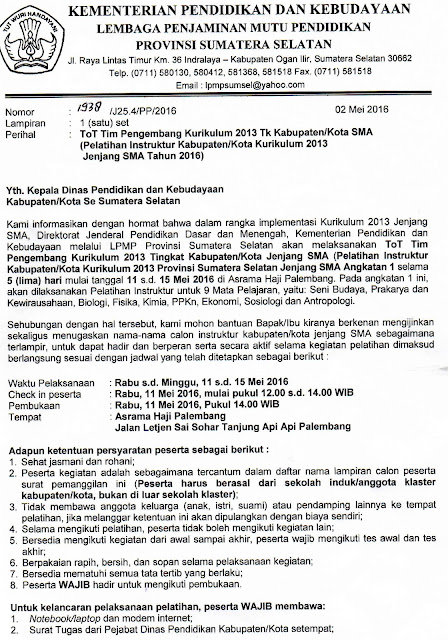 TUT WURI HANDAYANI

KEMENTERIAN PENDIDIKAN DAN KEBUDAYAAN
LEMBAGA PENJAMINAN MUTU PENDIDIKAN
PROVINSI SUMATERA SELATAN

Jl. Raya Lintas Timur Km. 36 Indralaya – Kabupaten Ogan Ilir, Sumatera Selatan 30662
Telp. (0711) 580130, 580412, 581368, 581518 Fax. (0711) 581518
Email : lpmpsumsel@yahoo.com

Nomor : 1938 /J25.4/PP/2016 02 Mei 2016
Lampiran : 1 (satu) set
Perihal : ToT Tim Pengembang Kurikulum 2013 Tk Kabupaten/Kota SMA (Pelatihan Instruktur Kabupaten/Kota Kurikulum 2013 Jenjang SMA Tahun 2016)

Yth. Kepala Dinas Pendidikan dan Kebudayaan
Kabupaten/Kota Se Sumatera Selatan

Kami informasikan dengan hormat bahwa dalam rangka implementasi Kurikulum 2013 Jenjang SMA, Direktorat Jenderal Pendidikan Dasar dan Menengah, Kementerian Pendidikan dan Kebudayaan melalui LPMP Provinsi Sumatera Selatan akan melaksanakan ToT Tim Pengembang Kurikulum 2013 Tingkat Kabupaten/Kota Jenjang SMA (Pelatihan Instruktur Kabupaten/Kota Kurikulum 2013 Provinsi Sumatera Selatan Jenjang SMA Angkatan 1 selama 5 (lima) hari mulai tanggal 11 s.d. 15 Mei 2016 di Asrama Haji Palembang. Pada angkatan 1 ini, akan dilaksanakan Pelatihan Instruktur untuk 9 Mata Pelajaran, yaitu: Seni Budaya, Prakarya dan Kewirausahaan, Biologi, Fisika, Kimia, PPKn, Ekonomi, Sosiologi dan Antropologi.

Sehubungan dengan hal tersebut, kami mohon bantuan Bapak/Ibu kiranya berkenan mengijinkan sekaligus menugaskan nama-nama calon instruktur kabupaten/kota jenjang SMA sebagaimana terlampir, untuk dapat hadir dan berperan serta secara aktif selama kegiatan pelatihan dimaksud berlangsung sesuai dengan jadwal yang telah ditetapkan sebagai berikut :

Waktu Pelaksanaan : Rabu s.d. Minggu, 11 s.d. 15 Mei 2016
Check in peserta : Rabu, 11 Mei 2016, mulai pukul 12.00 s.d. 14.00 WIB
Pembukaan : Rabu, 11 Mei 2016, Pukul 14.00 WIB
Tempat : Asrama Haji Palembang
Jalan Letjen Sai Sohar Tanjung Api Api Palembang

Adapun ketentuan persyaratan peserta sebagai berikut :
1. Sehat jasmani dan rohani;
2. Peserta kegiatan adalah sebagaimana tercantum dalam daftar nama lampiran calon peserta surat pemanggilan ini (Peserta harus berasal dari sekolah induk/anggota klaster kabupaten/kota, bukan di luar sekolah klaster);
3. Tidak membawa anggota keluarga (anak, istri, suami) atau pendamping lainnya ke tempat pelatihan, jika melanggar ketentuan ini akan dipulangkan dengan biaya sendiri;
4. Selama mengikuti pelatihan, peserta tidak boleh mengikuti kegiatan lain;
5. Bersedia mengikuti kegiatan dari awal sampai akhir, peserta wajib mengikuti tes awal dan tes akhir;
6. Berpakaian rapih, bersih, dan sopan selama pelaksanaan kegiatan;
7. Bersedia mematuhi semua tata tertib yang berlaku;
8. Peserta WAJIB hadir untuk mengikuti pembukaan.

Untuk kelancaran pelaksanaan pelatihan, peserta WAJIB membawa:
1. Notebook/laptop dan modem internet;
2. Surat Tugas dari Pejabat Dinas Pendidikan Kabupaten/Kota setempat;